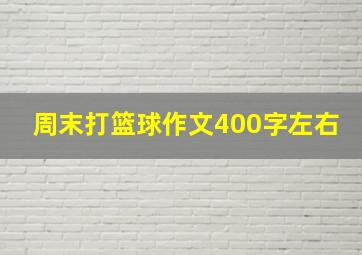 周末打篮球作文400字左右